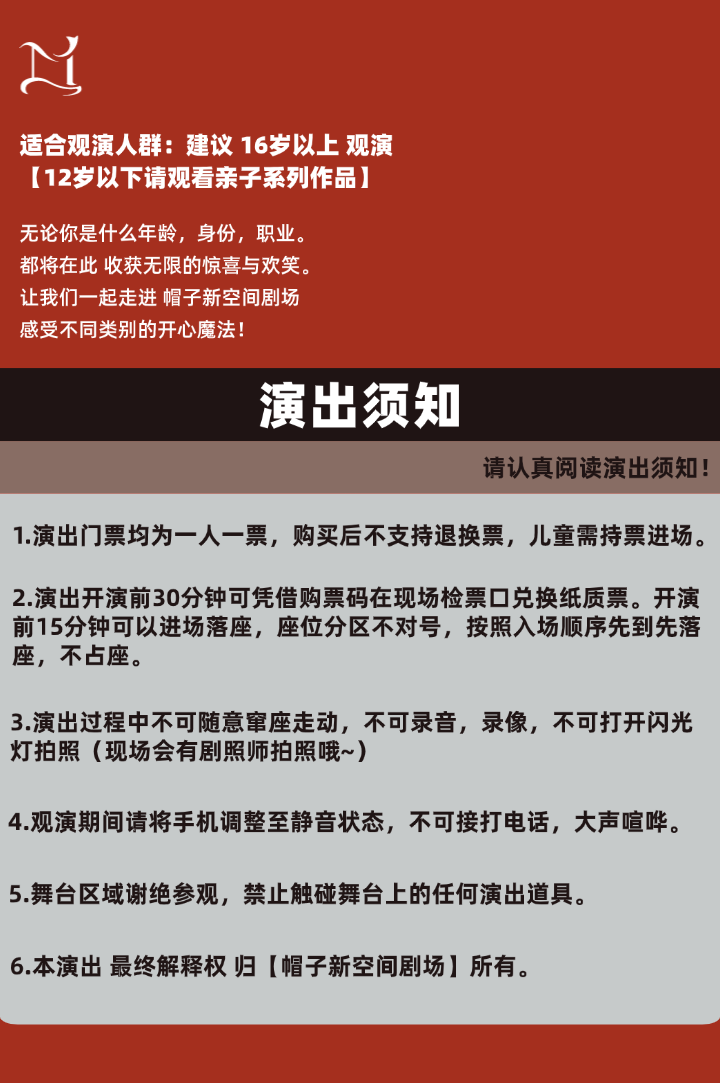 适合观演人群：建议 16岁以上 观演
【12岁以下请观看亲子系列作品】

无论你是什么年龄，身份，职业。
都将在此 收获无限的惊喜与欢笑。
让我们一起走进 帽子新空间剧场
感受不同类别的开心魔法！

演出须知

请认真阅读演出须知！

1.演出门票均为一人一票，购买后不支持退换票，儿童需持票进场。

2.演出开演前30分钟可凭借购票码在现场检票口兑换纸质票。开演前15分钟可以进场落座，座位分区不对号，按照入场顺序先到先落座，不占座。

3.演出过程中不可随意窜座走动，不可录音，录像，不可打开闪光灯拍照（现场会有剧照师拍照哦~）

4.观演期间请将手机调整至静音状态，不可接打电话，大声喧哗。

5.舞台区域谢绝参观，禁止触碰舞台上的任何演出道具。

6.本演出 最终解释权 归【帽子新空间剧场】所有。